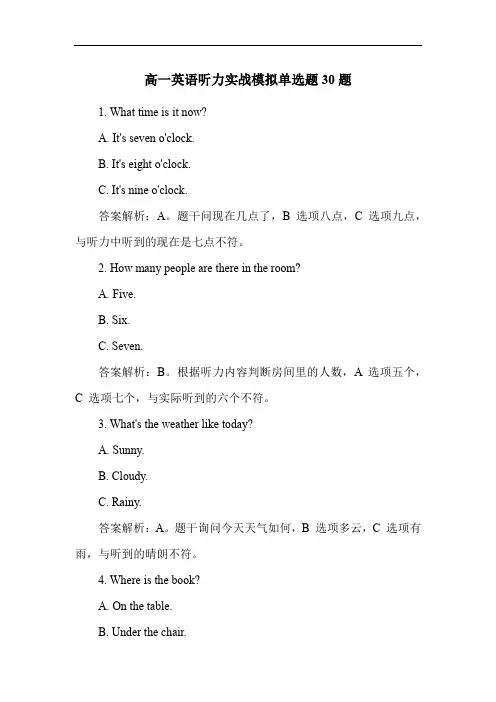 高一英语听力实战模拟单选题 30 题

1. What time is it now?

A. It's seven o'clock.

B. It's eight o'clock.

C. It's nine o'clock.

答案解析：A。题干问现在几点了，B 选项八点，C 选项九点，与听力中听到的现在是七点不符。

2. How many people are there in the room?

A. Five.

B. Six.

C. Seven.

答案解析：B。根据听力内容判断房间里的人数，A 选项五个，C 选项七个，与实际听到的六个不符。

3. What's the weather like today?

A. Sunny.

B. Cloudy.

C. Rainy.

答案解析：A。题干询问今天天气如何，B 选项多云，C 选项有雨，与听到的晴朗不符。

4. Where is the book?

A. On the table.

B. Under the chair.